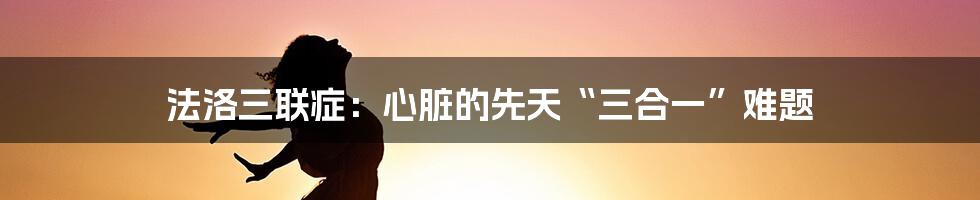 法洛三联症：心脏的先天“三合一”难题